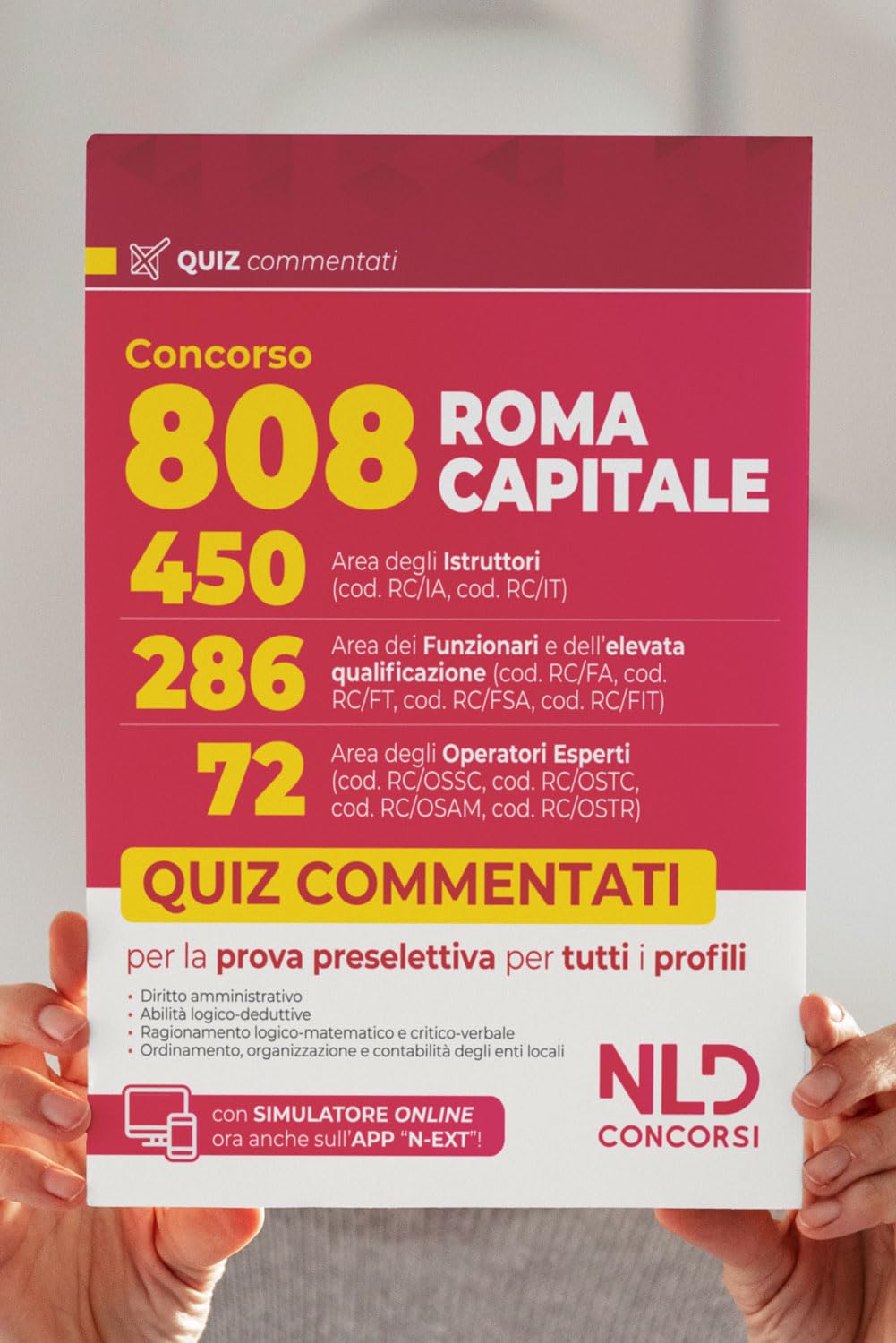 QUIZ commentati

Concorso
808 ROMA CAPITALE

450 Area degli Istruttori (cod. RC/IA, cod. RC/IT)

286 Area dei Funzionari e dell'elevata qualificazione (cod. RC/FA, cod. RC/FT, cod. RC/FSA, cod. RC/FIT)

72 Area degli Operatori Esperti (cod. RC/OSSC, cod. RC/OSTC, cod. RC/OSAM, cod. RC/OSTR)

QUIZ COMMENTATI

per la prova preselettiva per tutti i profili

• Diritto amministrativo
• Abilità logico-deduttive
• Ragionamento logico-matematico e critico-verbale
• Ordinamento, organizzazione e contabilità degli enti locali

con SIMULATORE ONLINE ora anche sull'APP "N-EXT"!

NLD CONCORSI